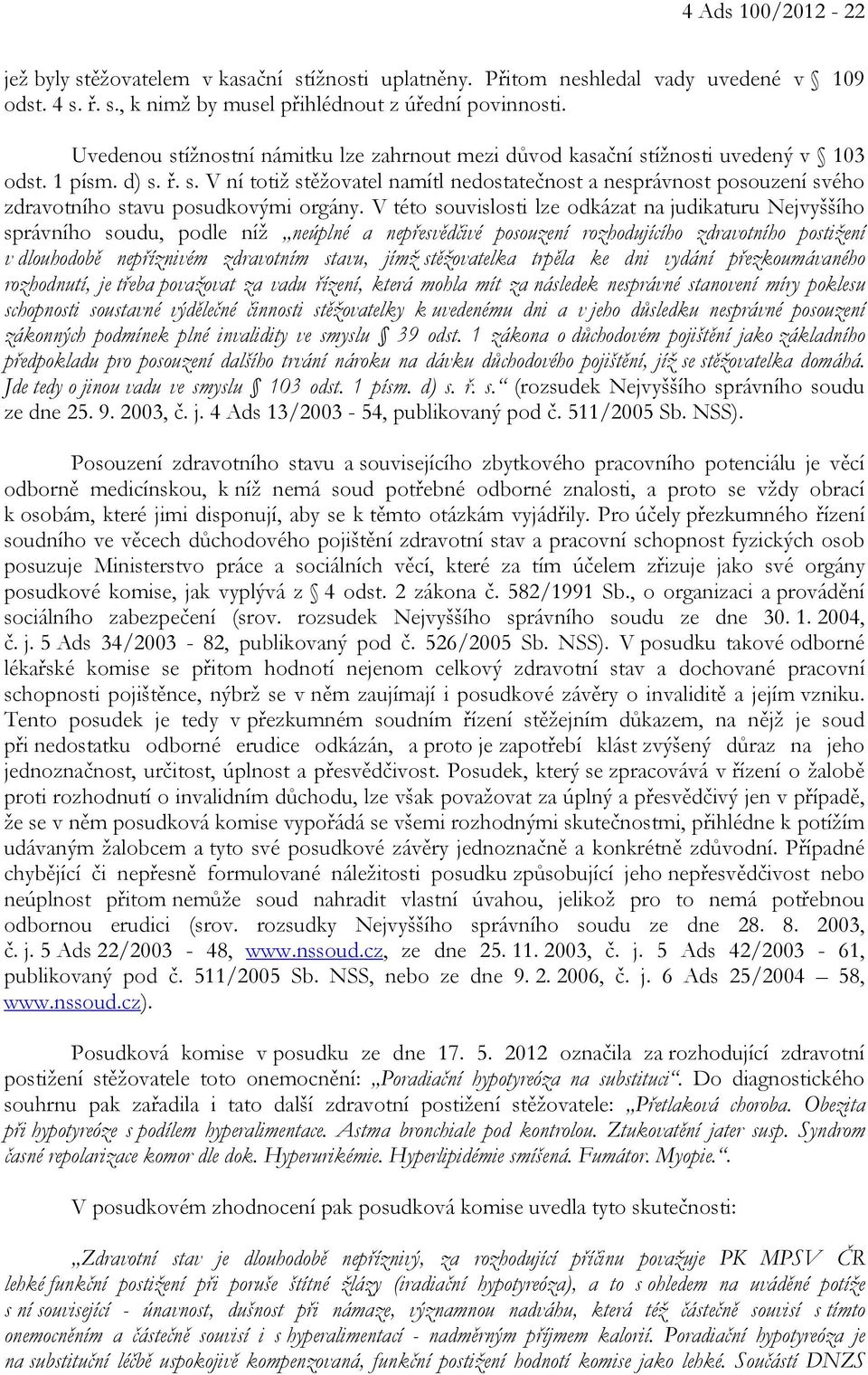 4 Ads 100/2012 - 22

jež byly stěžovatelem v kasační stížnosti uplatněny. Přitom neshledal vady uvedené v § 109 odst. 4 s. ř. s., k nimž by musel přihlédnout z úřední povinnosti.

Uvedenou stížnostní námitku lze zahrnout mezi důvod kasační stížnosti uvedený v § 103 odst. 1 písm. d) s. ř. s. V ní totiž stěžovatel namítl nedostatečnost a nesprávnost posouzení svého zdravotního stavu posudkovými orgány. V této souvislosti lze odkázat na judikaturu Nejvyššího správního soudu, podle níž „neúplné a nepřesvědčivé posouzení rozhodujícího zdravotního postižení v dlouhodobě nepříznivém zdravotním stavu, jímž stěžovatelka trpěla ke dni vydání přezkoumávaného rozhodnutí, je třeba považovat za vadu řízení, která mohla mít za následek nesprávné stanovení míry poklesu schopnosti soustavné výdělečné činnosti stěžovatelky k uvedenému dni a v jeho důsledku nesprávné posouzení zákonných podmínek plné invalidity ve smyslu § 39 odst. 1 zákona o důchodovém pojištění jako základního předpokladu pro posouzení dalšího trvání nároku na dávku důchodového pojištění, jíž se stěžovatelka domáhá. Jde tedy o jinou vadu ve smyslu § 103 odst. 1 písm. d) s. ř. s.“ (rozsudek Nejvyššího správního soudu ze dne 25. 9. 2003, č. j. 4 Ads 13/2003 - 54, publikovaný pod č. 511/2005 Sb. NSS).

Posouzení zdravotního stavu a souvisejícího zbytkového pracovního potenciálu je věcí odborně medicínskou, k níž nemá soud potřebné odborné znalosti, a proto se vždy obrací k osobám, které jimi disponují, aby se k těmto otázkám vyjádřily. Pro účely přezkumného řízení soudního ve věcech důchodového pojištění zdravotní stav a pracovní schopnost fyzických osob posuzuje Ministerstvo práce a sociálních věcí, které za tím účelem zřizuje jako své orgány posudkové komise, jak vyplývá z § 4 odst. 2 zákona č. 582/1991 Sb., o organizaci a provádění sociálního zabezpečení (srov. rozsudek Nejvyššího správního soudu ze dne 30. 1. 2004, č. j. 5 Ads 34/2003 - 82, publikovaný pod č. 526/2005 Sb. NSS). V posudku takové odborné lékařské komise se přitom hodnotí nejenom celkový zdravotní stav a dochované pracovní schopnosti pojištěnce, nýbrž se v něm zaujímají i posudkové závěry o invaliditě a jejím vzniku. Tento posudek je tedy v přezkumném soudním řízení stěžejním důkazem, na nějž je soud při nedostatku odborné erudice odkázán, a proto je zapotřebí klást zvýšený důraz na jeho jednoznačnost, určitost, úplnost a přesvědčivost. Posudek, který se zpracovává v řízení o žalobě proti rozhodnutí o invalidním důchodu, lze však považovat za úplný a přesvědčivý jen v případě, že se v něm posudková komise vypořádá se všemi rozhodnými skutečnostmi, přihlédne k potížím udávaným žalobcem a tyto své posudkové závěry jednoznačně a konkrétně zdůvodní. Případné chybějící či nepřesně formulované náležitosti posudku způsobující jeho nepřesvědčivost nebo neúplnost přitom nemůže soud nahradit vlastní úvahou, jelikož pro to nemá potřebnou odbornou erudici (srov. rozsudky Nejvyššího správního soudu ze dne 28. 8. 2003, č. j. 5 Ads 22/2003 - 48, www.nssoud.cz, ze dne 25. 11. 2003, č. j. 5 Ads 42/2003 - 61, publikovaný pod č. 511/2005 Sb. NSS, nebo ze dne 9. 2. 2006, č. j. 6 Ads 25/2004 – 58, www.nssoud.cz).

Posudková komise v posudku ze dne 17. 5. 2012 označila za rozhodující zdravotní postižení stěžovatele toto onemocnění: „Poradiační hypotyreóza na substituci“. Do diagnostického souhrnu pak zařadila i tato další zdravotní postižení stěžovatele: „Přetlaková choroba. Obezita při hypotyreóze s podílem hyperalimentace. Astma bronchiale pod kontrolou. Ztukovatění jater susp. Syndrom časné repolarizace komor dle dok. Hyperurikémie. Hyperlipidémie smíšená. Fumátor. Myopie.“.

V posudkovém zhodnocení pak posudková komise uvedla tyto skutečnosti:

„Zdravotní stav je dlouhodobě nepříznivý, za rozhodující příčinu považuje PK MPSV ČR lehké funkční postižení při poruše štítné žlázy (iradiační hypotyreóza), a to s ohledem na uváděné potíže s ní související - únavnost, dušnost při námaze, významnou nadváhu, která též částečně souvisí s tímto onemocněním a částečně souvisí i s hyperalimentací - nadměrným příjmem kalorií. Poradiační hypotyreóza je na substituční léčbě uspokojivě kompenzovaná, funkční postižení hodnotí komise jako lehké. Součástí DNZS